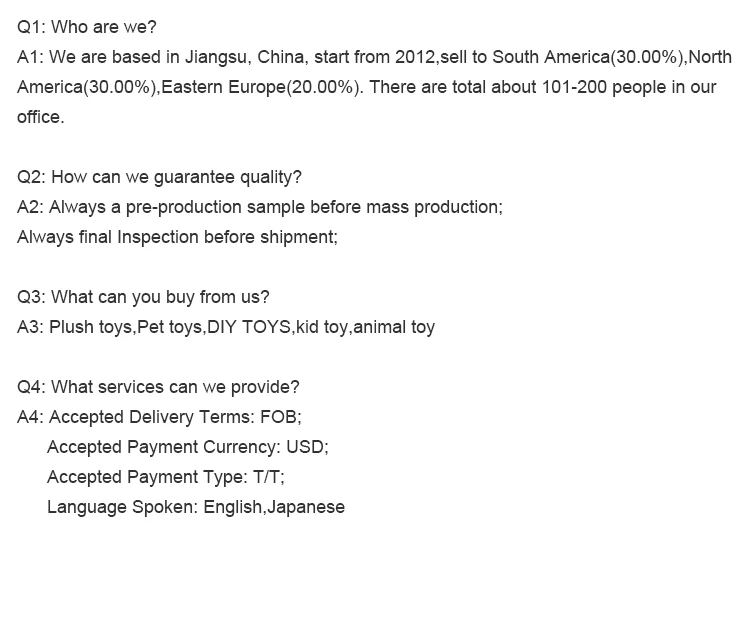 Q1: Who are we?
A1: We are based in Jiangsu, China, start from 2012,sell to South America(30.00%),North America(30.00%),Eastern Europe(20.00%). There are total about 101-200 people in our office.

Q2: How can we guarantee quality?
A2: Always a pre-production sample before mass production;
Always final Inspection before shipment;

Q3: What can you buy from us?
A3: Plush toys,Pet toys,DIY TOYS,kid toy,animal toy

Q4: What services can we provide?
A4: Accepted Delivery Terms: FOB;
Accepted Payment Currency: USD;
Accepted Payment Type: T/T;
Language Spoken: English,Japanese